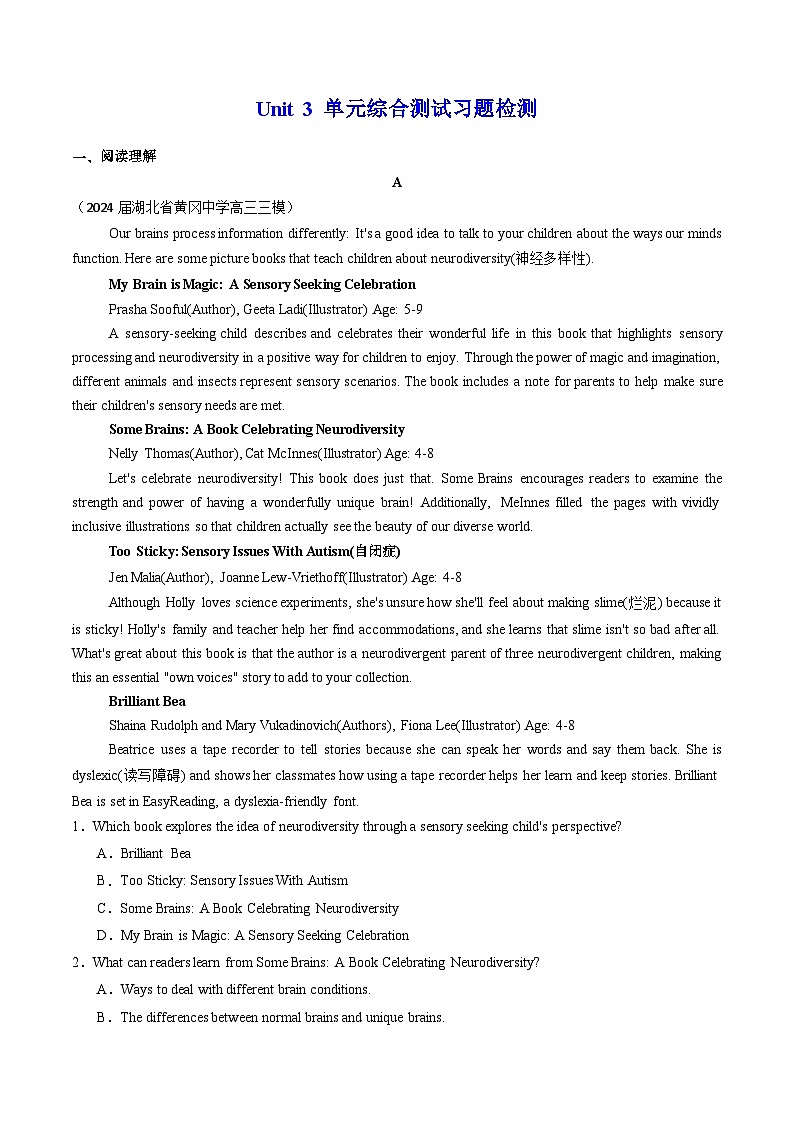 Unit 3 单元综合测试习题检测

一、阅读理解

A

（2024 届湖北省黄冈中学高三三模）

Our brains process information differently: It's a good idea to talk to your children about the ways our minds function. Here are some picture books that teach children about neurodiversity(神经多样性).

My Brain is Magic: A Sensory Seeking Celebration

Prasha Sooful(Author), Geeta Ladi(Illustrator) Age: 5-9

A sensory-seeking child describes and celebrates their wonderful life in this book that highlights sensory processing and neurodiversity in a positive way for children to enjoy. Through the power of magic and imagination, different animals and insects represent sensory scenarios. The book includes a note for parents to help make sure their children's sensory needs are met.

Some Brains: A Book Celebrating Neurodiversity

Nelly Thomas(Author), Cat McInnes(Illustrator) Age: 4-8

Let's celebrate neurodiversity! This book does just that. Some Brains encourages readers to examine the strength and power of having a wonderfully unique brain! Additionally, MeInnes filled the pages with vividly inclusive illustrations so that children actually see the beauty of our diverse world.

Too Sticky: Sensory Issues With Autism(自闭症)

Jen Malia(Author), Joanne Lew-Vriethoff(Illustrator) Age: 4-8

Although Holly loves science experiments, she's unsure how she'll feel about making slime(烂泥) because it is sticky! Holly's family and teacher help her find accommodations, and she learns that slime isn't so bad after all. What's great about this book is that the author is a neurodivergent parent of three neurodivergent children, making this an essential "own voices" story to add to your collection.

Brilliant Bea

Shaina Rudolph and Mary Vukadinovich(Authors), Fiona Lee(Illustrator) Age: 4-8

Beatrice uses a tape recorder to tell stories because she can speak her words and say them back. She is dyslexic(读写障碍) and shows her classmates how using a tape recorder helps her learn and keep stories. Brilliant Bea is set in EasyReading, a dyslexia-friendly font.

1．Which book explores the idea of neurodiversity through a sensory seeking child's perspective?

A．Brilliant Bea

B．Too Sticky: Sensory Issues With Autism

C．Some Brains: A Book Celebrating Neurodiversity

D．My Brain is Magic: A Sensory Seeking Celebration

2．What can readers learn from Some Brains: A Book Celebrating Neurodiversity?

A．Ways to deal with different brain conditions.

B．The differences between normal brains and unique brains.